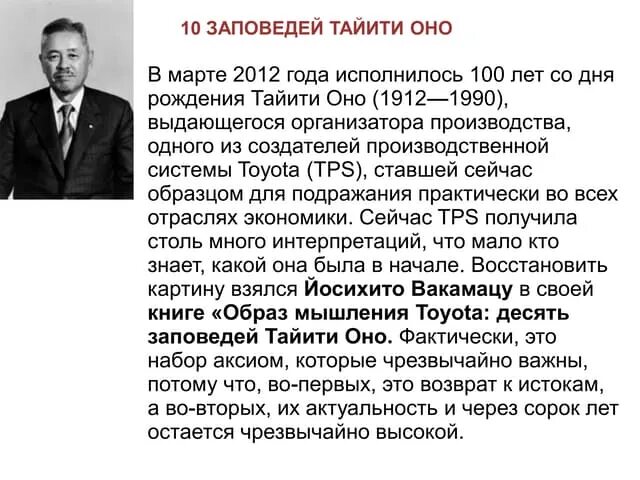 10 ЗАПОВЕДЕЙ ТАЙИТИ ОНО

В марте 2012 года исполнилось 100 лет со дня рождения Тайити Оно (1912—1990), выдающегося организатора производства, одного из создателей производственной системы Toyota (TPS), ставшей сейчас образцом для подражания практически во всех отраслях экономики. Сейчас TPS получила столь много интерпретаций, что мало кто знает, какой она была в начале. Восстановить картину взялся Йосихито Вакамацу в своей книге «Образ мышления Toyota: десять заповедей Тайити Оно. Фактически, это набор аксиом, которые чрезвычайно важны, потому что, во-первых, это возврат к истокам, а во-вторых, их актуальность и через сорок лет остается чрезвычайно высокой.